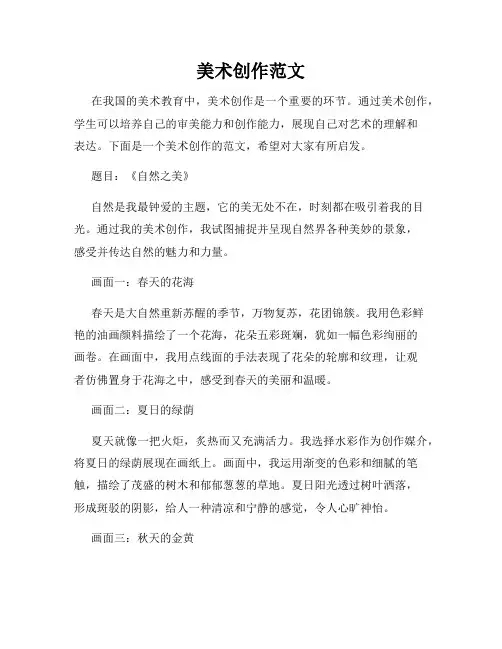 美术创作范文

在我国的美术教育中，美术创作是一个重要的环节。通过美术创作，学生可以培养自己的审美能力和创作能力，展现自己对艺术的理解和表达。下面是一个美术创作的范文，希望对大家有所启发。

题目：《自然之美》

自然是我最钟爱的主题，它的美无处不在，时刻都在吸引着我的目光。通过我的美术创作，我试图捕捉并呈现自然界各种美妙的景象，感受并传达自然的魅力和力量。

画面一：春天的花海

春天是大自然重新苏醒的季节，万物复苏，花团锦簇。我用色彩鲜艳的油画颜料描绘了一个花海，花朵五彩斑斓，犹如一幅色彩绚丽的画卷。在画面中，我用点线面的手法表现了花朵的轮廓和纹理，让观者仿佛置身于花海之中，感受到春天的美丽和温暖。

画面二：夏日的绿荫

夏天就像一把火炬，炙热而又充满活力。我选择水彩作为创作媒介，将夏日的绿荫展现在画纸上。画面中，我运用渐变的色彩和细腻的笔触，描绘了茂盛的树木和郁郁葱葱的草地。夏日阳光透过树叶洒落，形成斑驳的阴影，给人一种清凉和宁静的感觉，令人心旷神怡。

画面三：秋天的金黄